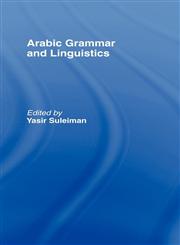 Arabic Grammar and Linguistics

Edited by
Yasir Suleiman